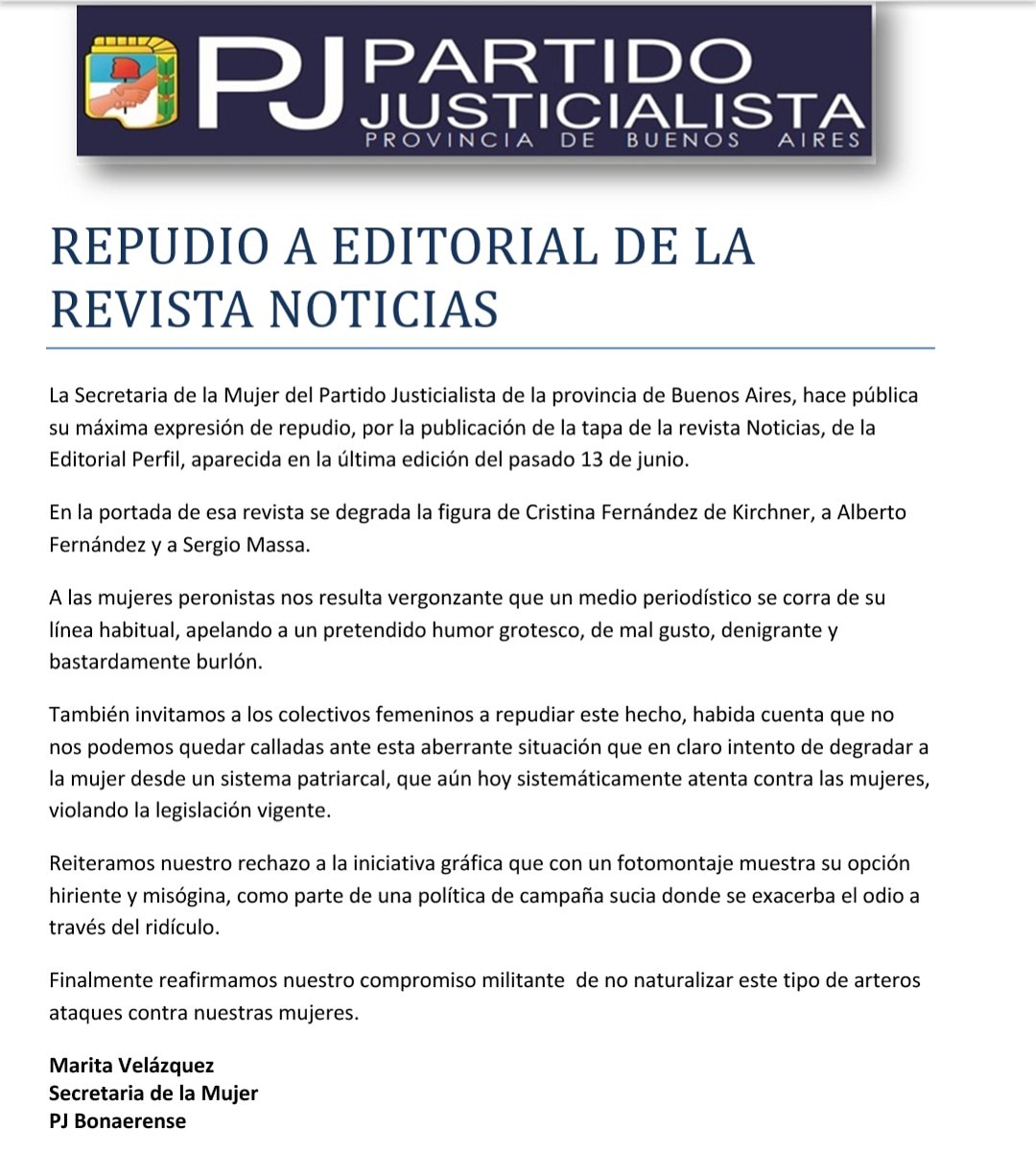 PJ PARTIDO JUSTICIALISTA
PROVINCIA DE BUENOS AIRES

REPUDIO A EDITORIAL DE LA REVISTA NOTICIAS

La Secretaria de la Mujer del Partido Justicialista de la provincia de Buenos Aires, hace pública su máxima expresión de repudio, por la publicación de la tapa de la revista Noticias, de la Editorial Perfil, aparecida en la última edición del pasado 13 de junio.

En la portada de esa revista se degrada la figura de Cristina Fernández de Kirchner, a Alberto Fernández y a Sergio Massa.

A las mujeres peronistas nos resulta vergonzante que un medio periodístico se corra de su línea habitual, apelando a un pretendido humor grotesco, de mal gusto, denigrante y bastardamente burlón.

También invitamos a los colectivos femeninos a repudiar este hecho, habida cuenta que no nos podemos quedar calladas ante esta aberrante situación que en claro intento de degradar a la mujer desde un sistema patriarcal, que aún hoy sistemáticamente atenta contra las mujeres, violando la legislación vigente.

Reiteramos nuestro rechazo a la iniciativa gráfica que con un fotomontaje muestra su opción hiriente y misógina, como parte de una política de campaña sucia donde se exacerba el odio a través del ridículo.

Finalmente reafirmamos nuestro compromiso militante de no naturalizar este tipo de arteros ataques contra nuestras mujeres.

Marita Velázquez
Secretaria de la Mujer
PJ Bonaerense